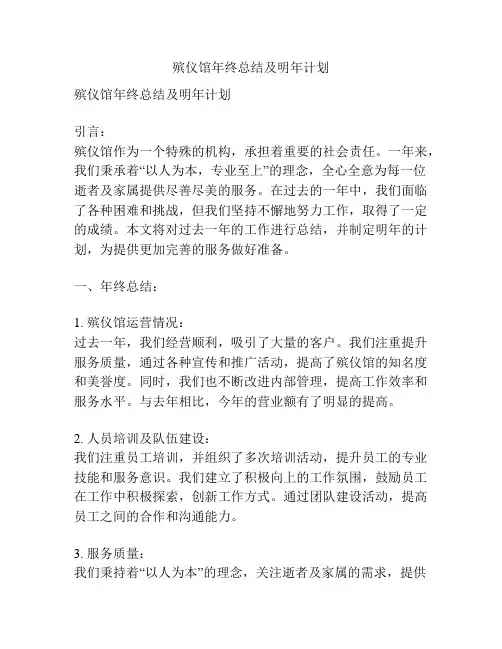 殡仪馆年终总结及明年计划

殡仪馆年终总结及明年计划

引言：
殡仪馆作为一个特殊的机构，承担着重要的社会责任。一年来，我们秉承着“以人为本，专业至上”的理念，全心全意为每一位逝者及家属提供尽善尽美的服务。在过去的一年中，我们面临了各种困难和挑战，但我们坚持不懈地努力工作，取得了一定的成绩。本文将对过去一年的工作进行总结，并制定明年的计划，为提供更加完善的服务做好准备。

一、年终总结：

1. 殡仪馆运营情况：
过去一年，我们经营顺利，吸引了大量的客户。我们注重提升服务质量，通过各种宣传和推广活动，提高了殡仪馆的知名度和美誉度。同时，我们也不断改进内部管理，提高工作效率和服务水平。与去年相比，今年的营业额有了明显的提高。

2. 人员培训及队伍建设：
我们注重员工培训，并组织了多次培训活动，提升员工的专业技能和服务意识。我们建立了积极向上的工作氛围，鼓励员工在工作中积极探索，创新工作方式。通过团队建设活动，提高员工之间的合作和沟通能力。

3. 服务质量：
我们秉持着“以人为本”的理念，关注逝者及家属的需求，提供